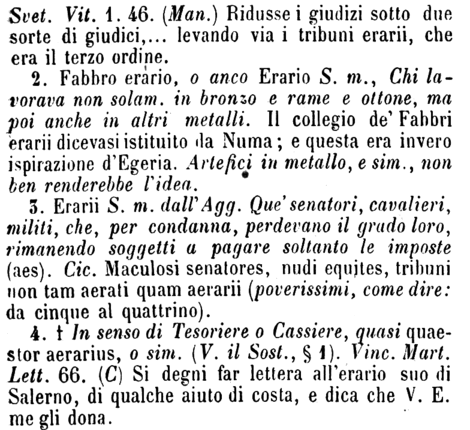 Svet. Vit. 1. 46. (Man.) Ridusse i giudizi sotto due sorte di giudici,... levando via i tribuni erarii, che era il terzo ordine.

2. Fabbro erario, o anco Erario S. m., Chi lavorava non solam. in bronzo e rame e ottone, ma poi anche in altri metalli. Il collegio de' Fabbri erarii dicevasi istituito da Numa; e questa era invero ispirazione d'Egeria. Artefici in metallo, e sim., non ben renderebbe l'idea.

3. Erarii S. m. dall'Agg. Que' senatori, cavalieri, militi, che, per condanna, perdevano il grado loro, rimanendo soggetti a pagare soltanto le imposte (aes). Cic. Maculosi senatores, nudi equites, tribuni non tam aerati quam aerarii (poverissimi, come dire: da cinque al quattrino).

4. † In senso di Tesoriere o Cassiere, quasi quaestor aerarius, o sim. (V. il Sost., § 1). Vinc. Mart. Lett. 66. (C) Si degni far lettera all'erario suo di Salerno, di qualche aiuto di costa, e dica che V. E. me gli dona.